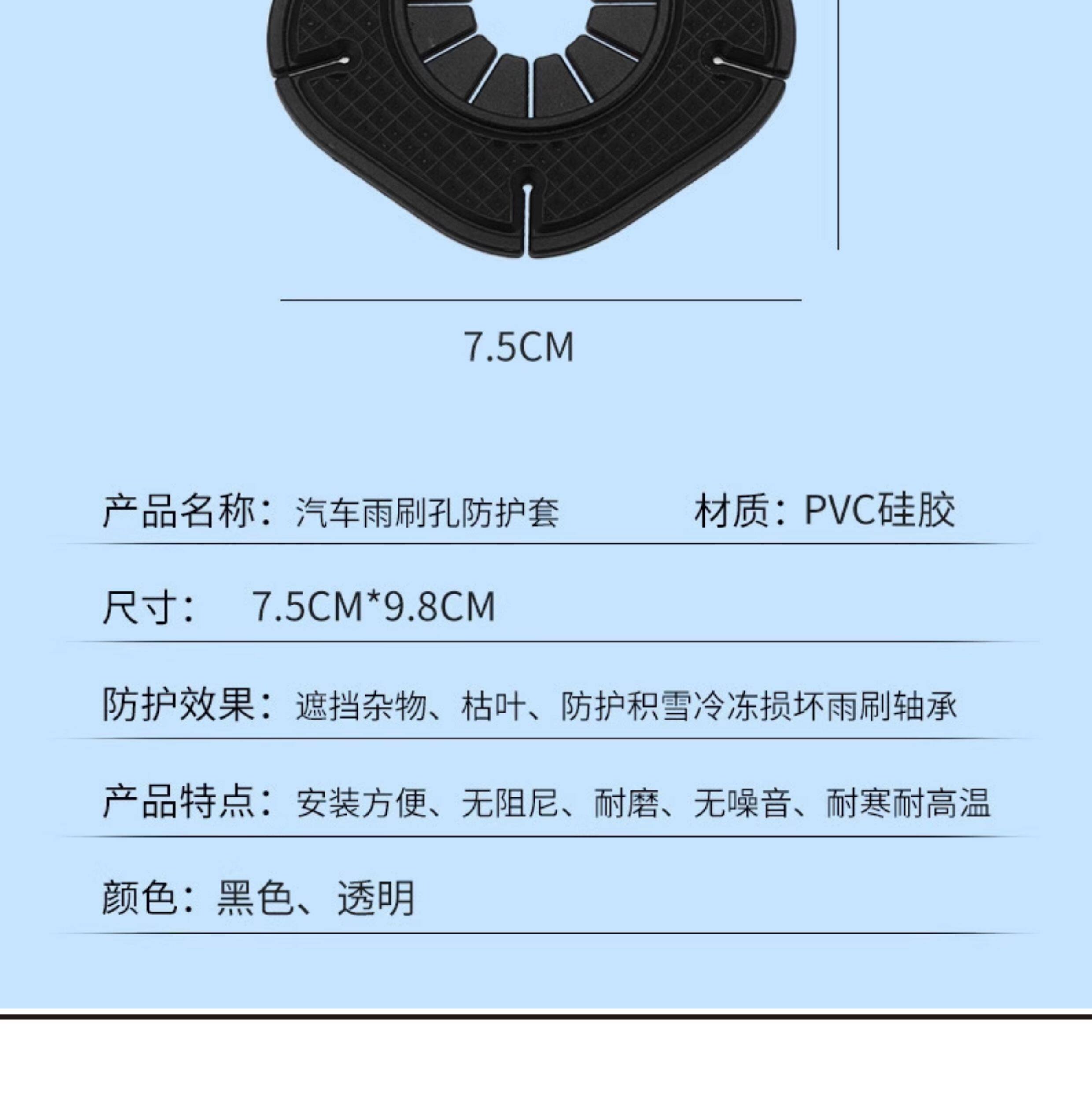 7.5CM

产品名称：汽车雨刷孔防护套　　材质：PVC硅胶

尺寸：　7.5CM*9.8CM

防护效果：遮挡杂物、枯叶、防护积雪冷冻损坏雨刷轴承

产品特点：安装方便、无阻尼、耐磨、无噪音、耐寒耐高温

颜色：黑色、透明